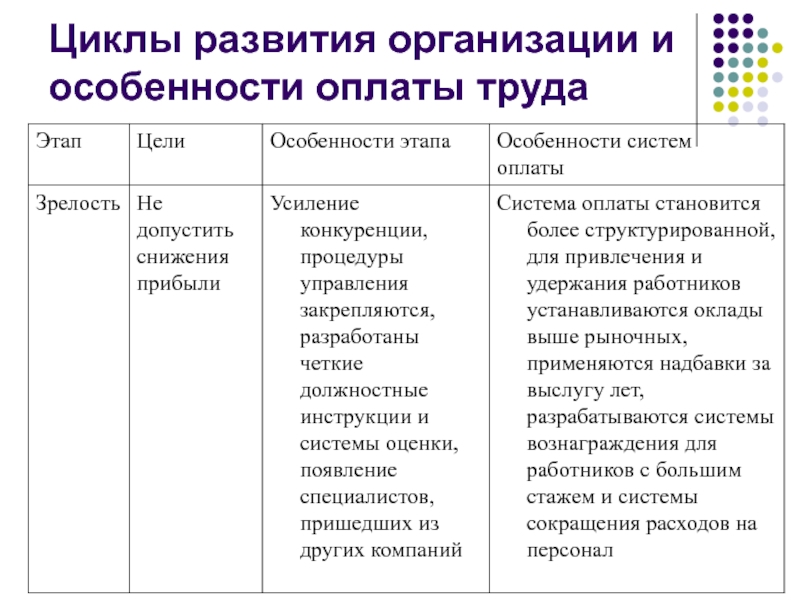 Циклы развития организации и особенности оплаты труда

| Этап | Цели | Особенности этапа | Особенности систем оплаты |
|---|---|---|---|
| Зрелость | Не допустить снижения прибыли | Усиление конкуренции, процедуры управления закрепляются, разработаны четкие должностные инструкции и системы оценки, появление специалистов, пришедших из других компаний | Система оплаты становится более структурированной, для привлечения и удержания работников устанавливаются оклады выше рыночных, применяются надбавки за выслугу лет, разрабатываются системы вознаграждения для работников с большим стажем и системы сокращения расходов на персонал |